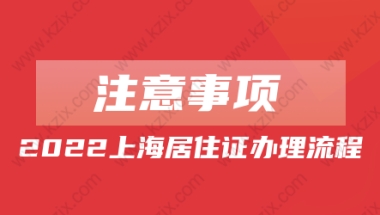 注意事项

2022上海居住证办理流程

www.kzix.com